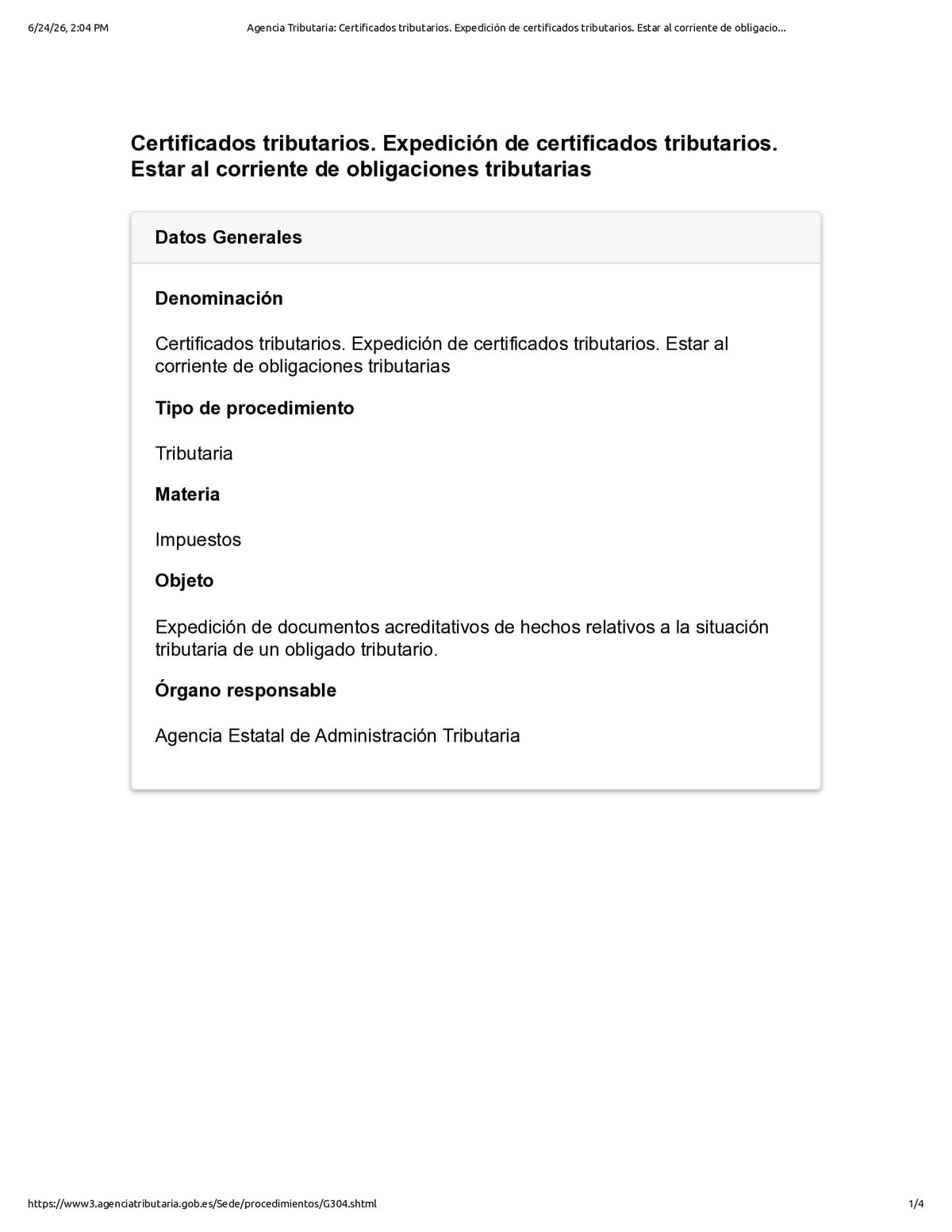 6/24/26, 2:04 PM Agencia Tributaria: Certificados tributarios. Expedición de certificados tributarios. Estar al corriente de obligacio...

Certificados tributarios. Expedición de certificados tributarios. Estar al corriente de obligaciones tributarias

Datos Generales

Denominación

Certificados tributarios. Expedición de certificados tributarios. Estar al corriente de obligaciones tributarias

Tipo de procedimiento

Tributaria

Materia

Impuestos

Objeto

Expedición de documentos acreditativos de hechos relativos a la situación tributaria de un obligado tributario.

Órgano responsable

Agencia Estatal de Administración Tributaria

https://www3.agenciatributaria.gob.es/Sede/procedimientos/G304.shtml 1/4